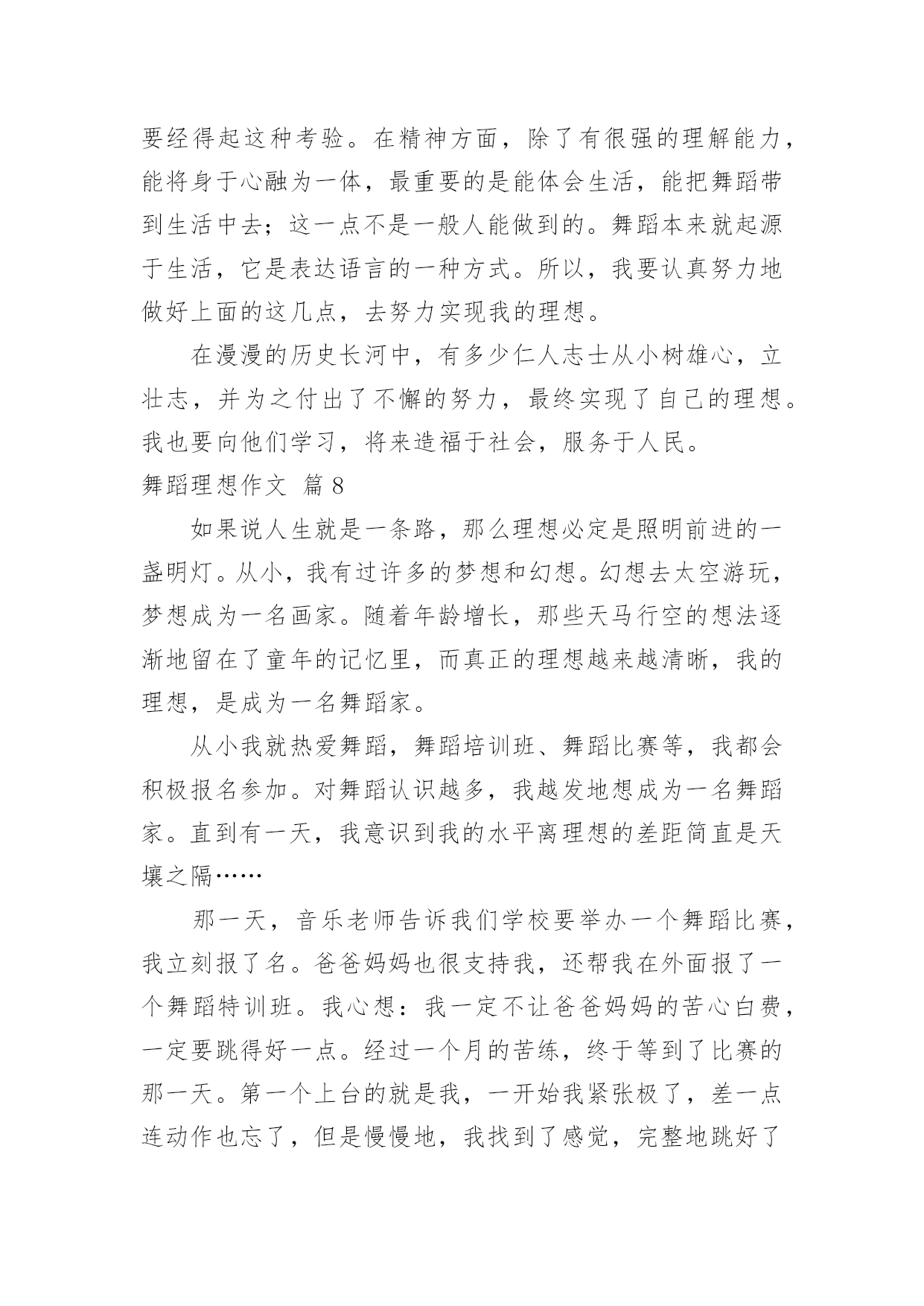 要经得起这种考验。在精神方面，除了有很强的理解能力，能将身于心融为一体，最重要的是能体会生活，能把舞蹈带到生活中去；这一点不是一般人能做到的。舞蹈本来就起源于生活，它是表达语言的一种方式。所以，我要认真努力地做好上面的这几点，去努力实现我的理想。

在漫漫的历史长河中，有多少仁人志士从小树雄心，立壮志，并为之付出了不懈的努力，最终实现了自己的理想。我也要向他们学习，将来造福于社会，服务于人民。

舞蹈理想作文 篇8

如果说人生就是一条路，那么理想必定是照明前进的一盏明灯。从小，我有过许多的梦想和幻想。幻想去太空游玩，梦想成为一名画家。随着年龄增长，那些天马行空的想法逐渐地留在了童年的记忆里，而真正的理想越来越清晰，我的理想，是成为一名舞蹈家。

从小我就热爱舞蹈，舞蹈培训班、舞蹈比赛等，我都会积极报名参加。对舞蹈认识越多，我越发地想成为一名舞蹈家。直到有一天，我意识到我的水平离理想的差距简直是天壤之隔……

那一天，音乐老师告诉我们学校要举办一个舞蹈比赛，我立刻报了名。爸爸妈妈也很支持我，还帮我在外面报了一个舞蹈特训班。我心想：我一定不让爸爸妈妈的苦心白费，一定要跳得好一点。经过一个月的苦练，终于等到了比赛的那一天。第一个上台的就是我，一开始我紧张极了，差一点连动作也忘了，但是慢慢地，我找到了感觉，完整地跳好了